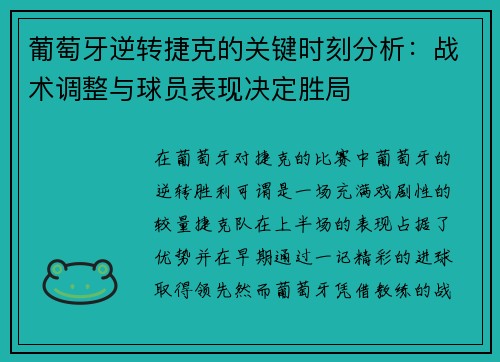 葡萄牙逆转捷克的关键时刻分析：战术调整与球员表现决定胜局

在葡萄牙对捷克的比赛中葡萄牙的逆转胜利可谓是一场充满戏剧性的较量捷克队在上半场的表现占据了优势并在早期通过一记精彩的进球取得领先然而葡萄牙凭借教练的战